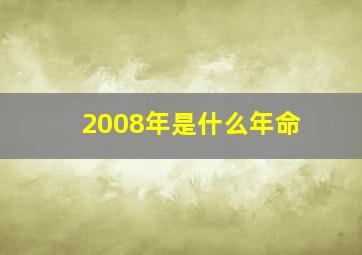 2008年是什么年命